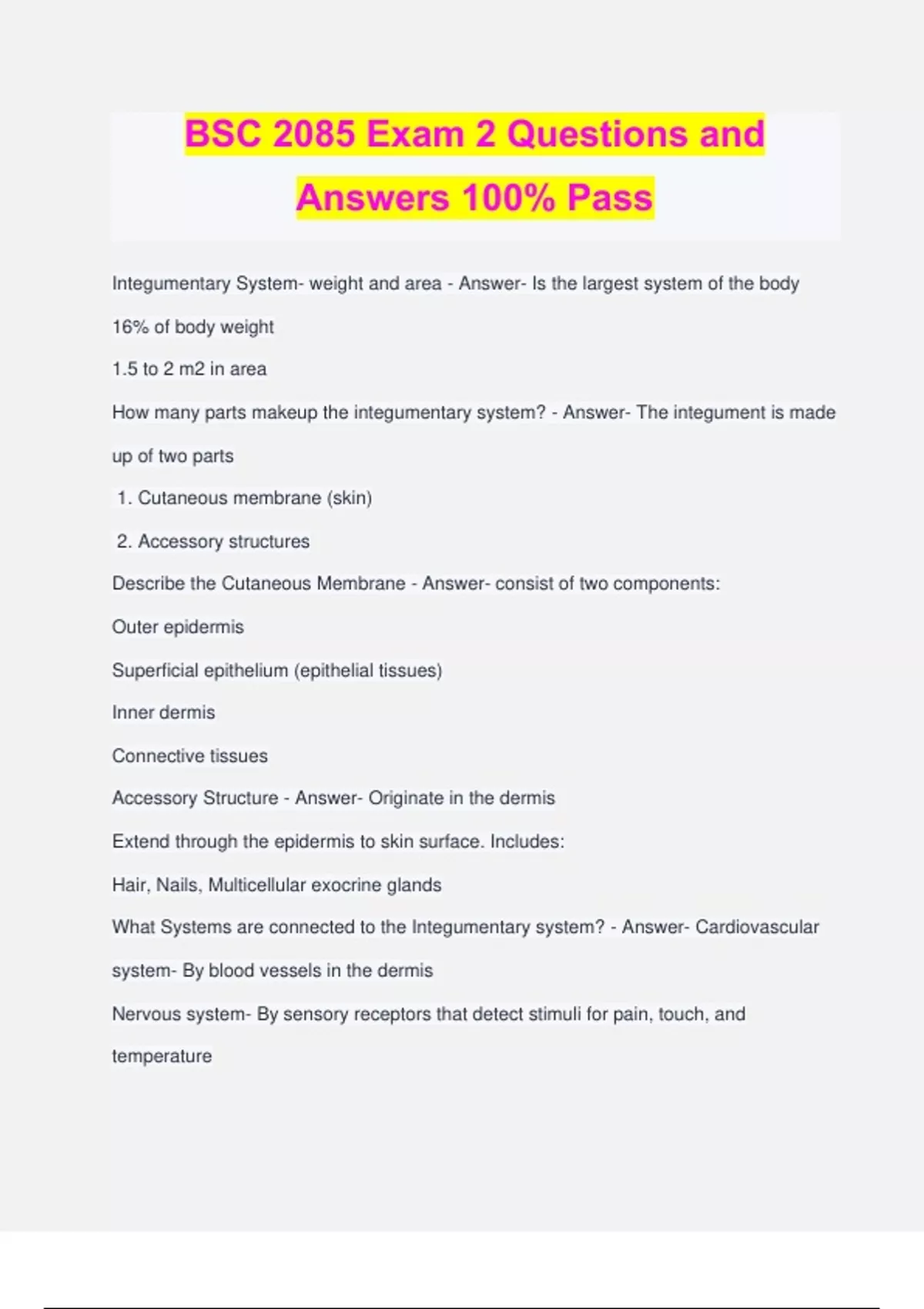 BSC 2085 Exam 2 Questions and Answers 100% Pass

Integumentary System- weight and area - Answer- Is the largest system of the body

16% of body weight

1.5 to 2 m2 in area

How many parts makeup the integumentary system? - Answer- The integument is made up of two parts

1. Cutaneous membrane (skin)

2. Accessory structures

Describe the Cutaneous Membrane - Answer- consist of two components:

Outer epidermis

Superficial epithelium (epithelial tissues)

Inner dermis

Connective tissues

Accessory Structure - Answer- Originate in the dermis

Extend through the epidermis to skin surface. Includes:

Hair, Nails, Multicellular exocrine glands

What Systems are connected to the Integumentary system? - Answer- Cardiovascular system- By blood vessels in the dermis

Nervous system- By sensory receptors that detect stimuli for pain, touch, and temperature